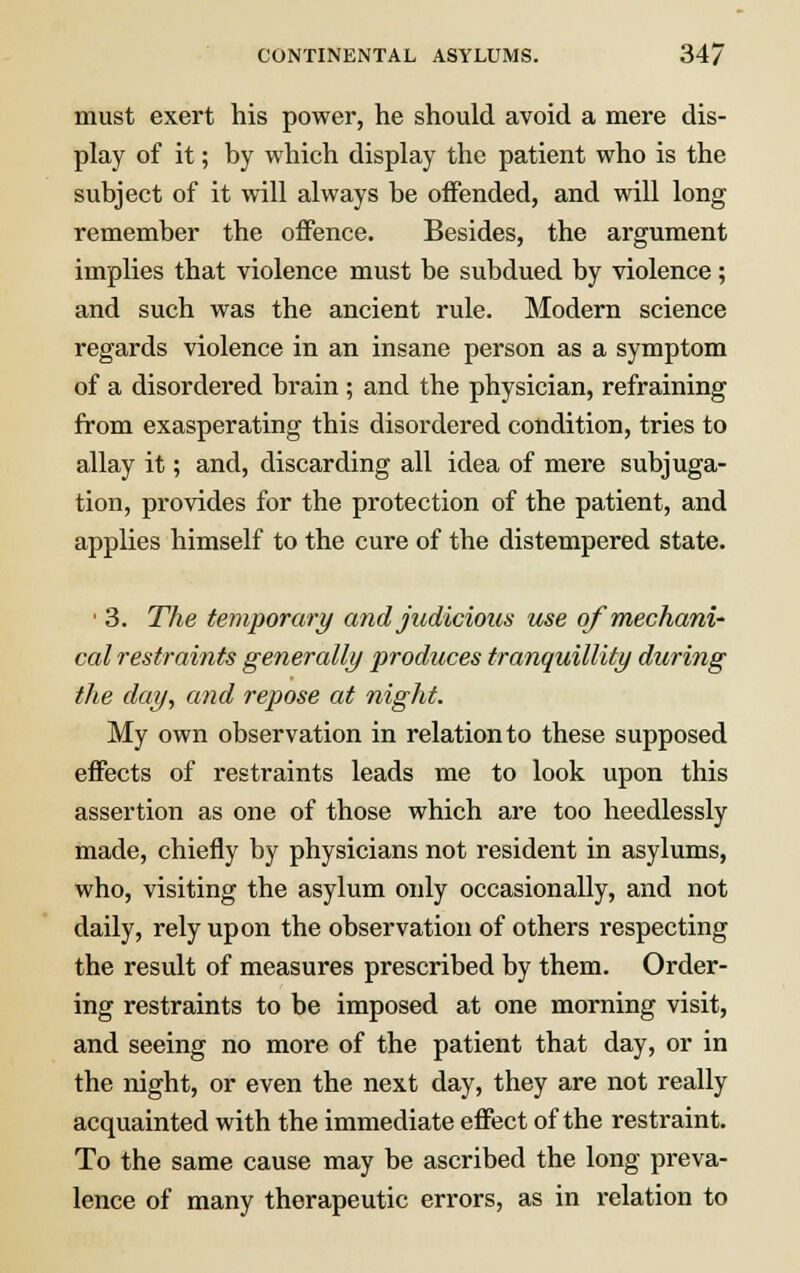 CONTINENTAL ASYLUMS. 347

must exert his power, he should avoid a mere display of it; by which display the patient who is the subject of it will always be offended, and will long remember the offence. Besides, the argument implies that violence must be subdued by violence; and such was the ancient rule. Modern science regards violence in an insane person as a symptom of a disordered brain; and the physician, refraining from exasperating this disordered condition, tries to allay it; and, discarding all idea of mere subjugation, provides for the protection of the patient, and applies himself to the cure of the distempered state.

3. The temporary and judicious use of mechanical restraints generally produces tranquillity during the day, and repose at night.

My own observation in relation to these supposed effects of restraints leads me to look upon this assertion as one of those which are too heedlessly made, chiefly by physicians not resident in asylums, who, visiting the asylum only occasionally, and not daily, rely upon the observation of others respecting the result of measures prescribed by them. Ordering restraints to be imposed at one morning visit, and seeing no more of the patient that day, or in the night, or even the next day, they are not really acquainted with the immediate effect of the restraint. To the same cause may be ascribed the long prevalence of many therapeutic errors, as in relation to